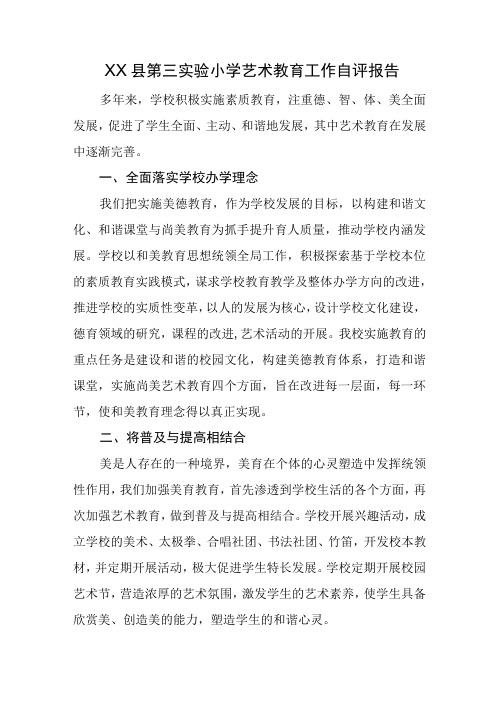 XX 县第三实验小学艺术教育工作自评报告

多年来，学校积极实施素质教育，注重德、智、体、美全面发展，促进了学生全面、主动、和谐地发展，其中艺术教育在发展中逐渐完善。

一、全面落实学校办学理念

我们把实施美德教育，作为学校发展的目标，以构建和谐文化、和谐课堂与尚美教育为抓手提升育人质量，推动学校内涵发展。学校以和美教育思想统领全局工作，积极探索基于学校本位的素质教育实践模式，谋求学校教育教学及整体办学方向的改进，推进学校的实质性变革，以人的发展为核心，设计学校文化建设，德育领域的研究，课程的改进，艺术活动的开展。我校实施教育的重点任务是建设和谐的校园文化，构建美德教育体系，打造和谐课堂，实施尚美艺术教育四个方面，旨在改进每一层面，每一环节，使和美教育理念得以真正实现。

二、将普及与提高相结合

美是人存在的一种境界，美育在个体的心灵塑造中发挥统领性作用，我们加强美育教育，首先渗透到学校生活的各个方面，再次加强艺术教育，做到普及与提高相结合。学校开展兴趣活动，成立学校的美术、太极拳、合唱社团、书法社团、竹笛，开发校本教材，并定期开展活动，极大促进学生特长发展。学校定期开展校园艺术节，营造浓厚的艺术氛围，激发学生的艺术素养，使学生具备欣赏美、创造美的能力，塑造学生的和谐心灵。